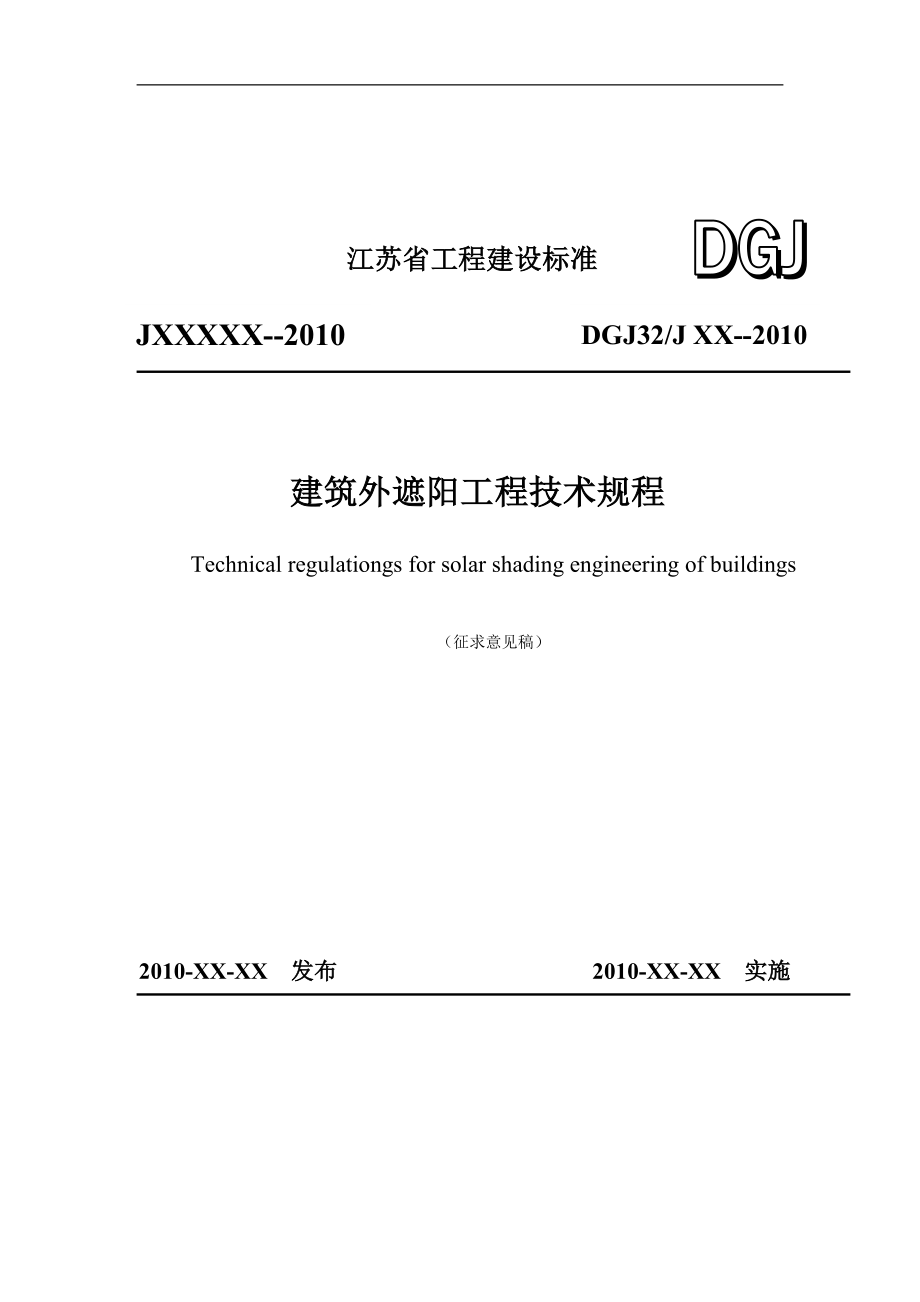 江苏省工程建设标准 DGJ

JXXXXX--2010 DGJ32/J XX--2010

建筑外遮阳工程技术规程

Technical regulationgs for solar shading engineering of buildings

（征求意见稿）

2010-XX-XX 发布 2010-XX-XX 实施